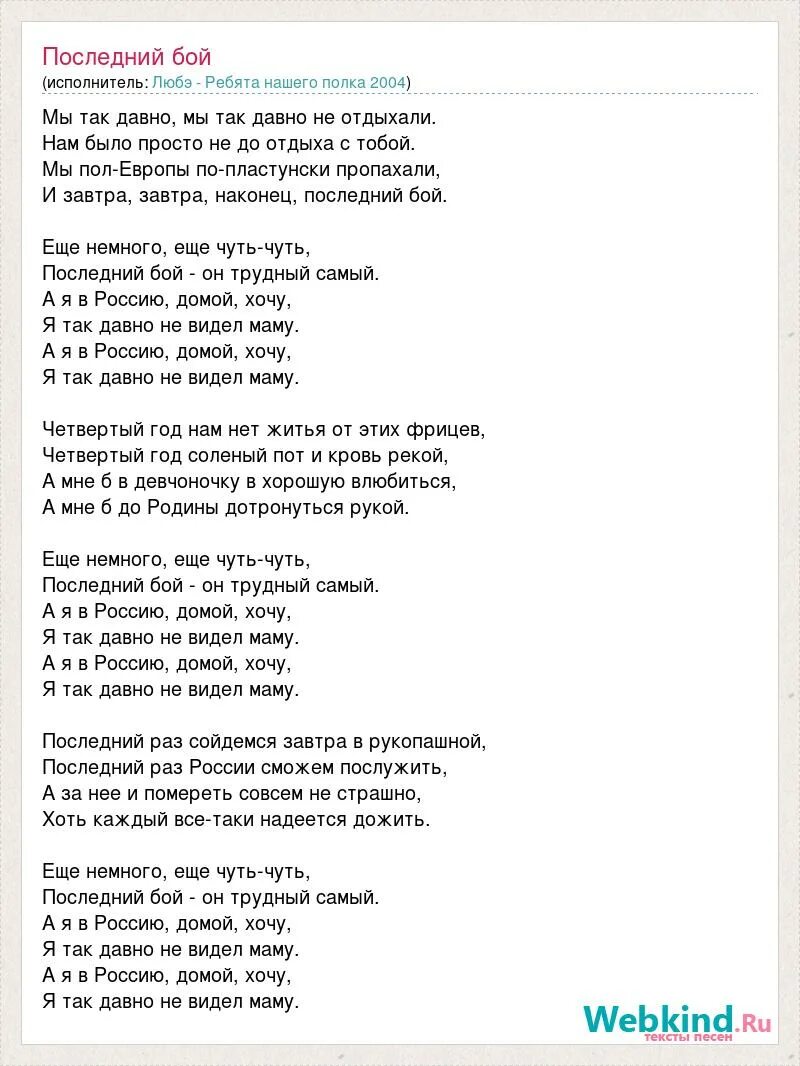 Последний бой
(исполнитель: Любэ - Ребята нашего полка 2004)

Мы так давно, мы так давно не отдыхали.
Нам было просто не до отдыха с тобой.
Мы пол-Европы по-пластунски пропахали,
И завтра, завтра, наконец, последний бой.

Еще немного, еще чуть-чуть,
Последний бой - он трудный самый.
А я в Россию, домой, хочу,
Я так давно не видел маму.
А я в Россию, домой, хочу,
Я так давно не видел маму.

Четвертый год нам нет житья от этих фрицев,
Четвертый год соленый пот и кровь рекой,
А мне б в девчоночку в хорошую влюбиться,
А мне б до Родины дотронуться рукой.

Еще немного, еще чуть-чуть,
Последний бой - он трудный самый.
А я в Россию, домой, хочу,
Я так давно не видел маму.
А я в Россию, домой, хочу,
Я так давно не видел маму.

Последний раз сойдемся завтра в рукопашной,
Последний раз России сможем послужить,
А за нее и помереть совсем не страшно,
Хоть каждый все-таки надеется дожить.

Еще немного, еще чуть-чуть,
Последний бой - он трудный самый.
А я в Россию, домой, хочу,
Я так давно не видел маму.
А я в Россию, домой, хочу,
Я так давно не видел маму.

Webkind.Ru
тексты песен